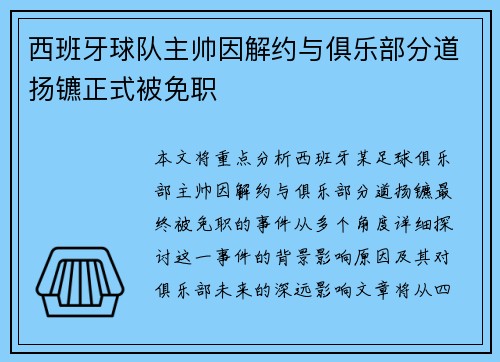 西班牙球队主帅因解约与俱乐部分道扬镳正式被免职

本文将重点分析西班牙某足球俱乐部主帅因解约与俱乐部分道扬镳最终被免职的事件从多个角度详细探讨这一事件的背景影响原因及其对俱乐部未来的深远影响文章将从四